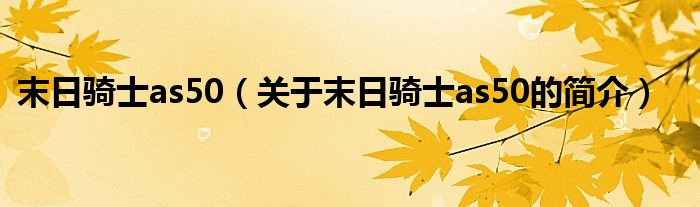 末日骑士as50（关于末日骑士as50的简介）